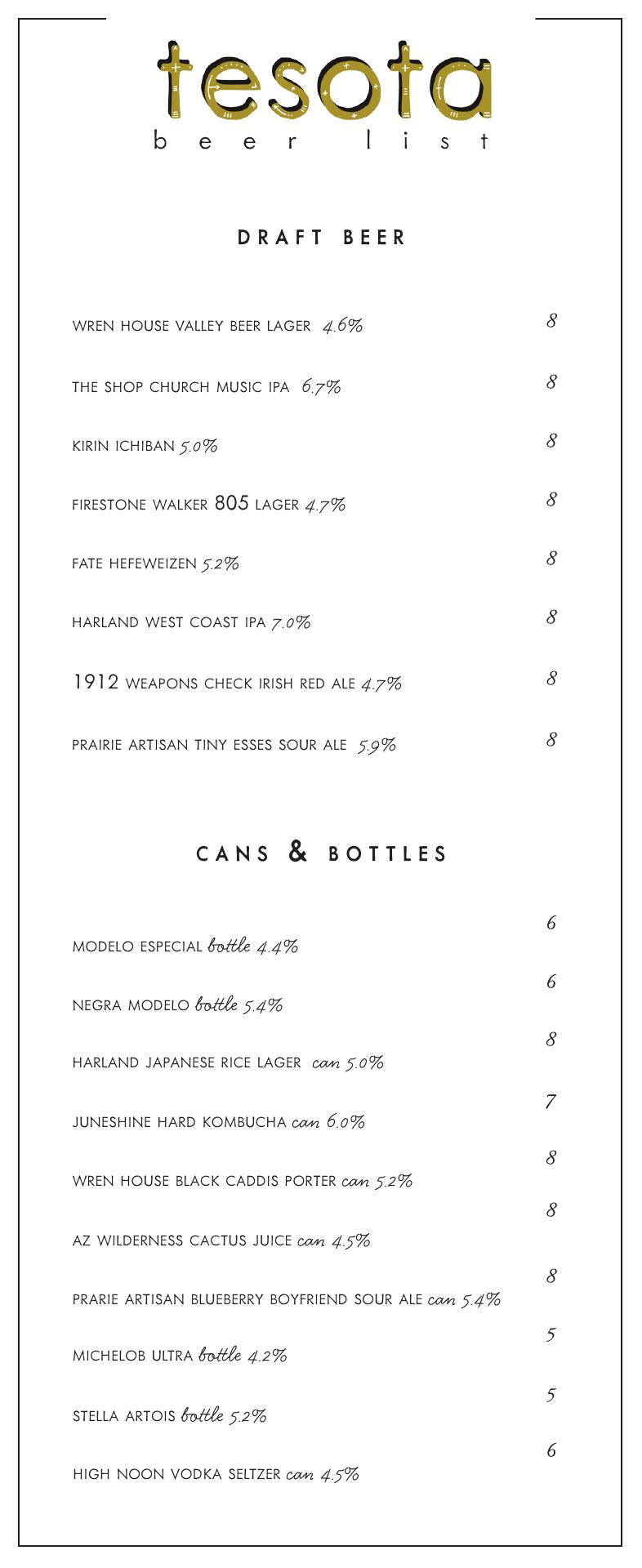 tesota
beer list

DRAFT BEER

WREN HOUSE VALLEY BEER LAGER 4.6% 8

THE SHOP CHURCH MUSIC IPA 6.7% 8

KIRIN ICHIBAN 5.0% 8

FIRESTONE WALKER 805 LAGER 4.7% 8

FATE HEFEWEIZEN 5.2% 8

HARLAND WEST COAST IPA 7.0% 8

1912 WEAPONS CHECK IRISH RED ALE 4.7% 8

PRAIRIE ARTISAN TINY ESSES SOUR ALE 5.9% 8

CANS & BOTTLES

MODELO ESPECIAL bottle 4.4% 6

NEGRA MODELO bottle 5.4% 6

HARLAND JAPANESE RICE LAGER can 5.0% 8

JUNESHINE HARD KOMBUCHA can 6.0% 7

WREN HOUSE BLACK CADDIS PORTER can 5.2% 8

AZ WILDERNESS CACTUS JUICE can 4.5% 8

PRARIE ARTISAN BLUEBERRY BOYFRIEND SOUR ALE can 5.4% 8

MICHELOB ULTRA bottle 4.2% 5

STELLA ARTOIS bottle 5.2% 5

HIGH NOON VODKA SELTZER can 4.5% 6